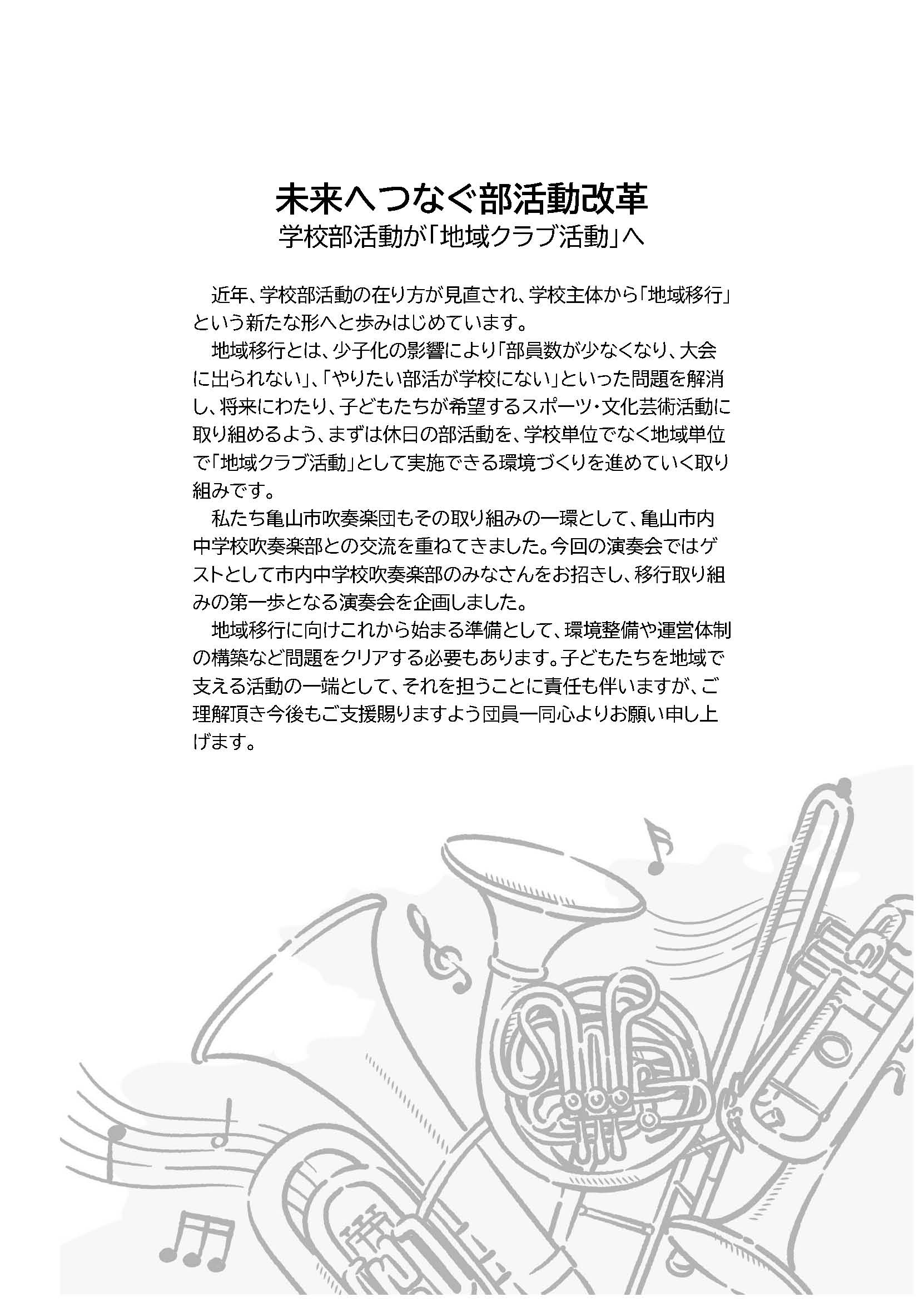 未来へつなぐ部活動改革
学校部活動が「地域クラブ活動」へ

近年、学校部活動の在り方が見直され、学校主体から「地域移行」という新たな形へと歩みはじめています。

地域移行とは、少子化の影響により「部員数が少なくなり、大会に出られない」、「やりたい部活が学校にない」といった問題を解消し、将来にわたり、子どもたちが希望するスポーツ・文化芸術活動に取り組めるよう、まずは休日の部活動を、学校単位でなく地域単位で「地域クラブ活動」として実施できる環境づくりを進めていく取り組みです。

私たち亀山市吹奏楽団もその取り組みの一環として、亀山市内中学校吹奏楽部との交流を重ねてきました。今回の演奏会ではゲストとして市内中学校吹奏楽部のみなさんをお招きし、移行取り組みの第一歩となる演奏会を企画しました。

地域移行に向けこれから始まる準備として、環境整備や運営体制の構築など問題をクリアする必要もあります。子どもたちを地域で支える活動の一端として、それを担うことに責任も伴いますが、ご理解頂き今後もご支援賜りますよう団員一同心よりお願い申し上げます。